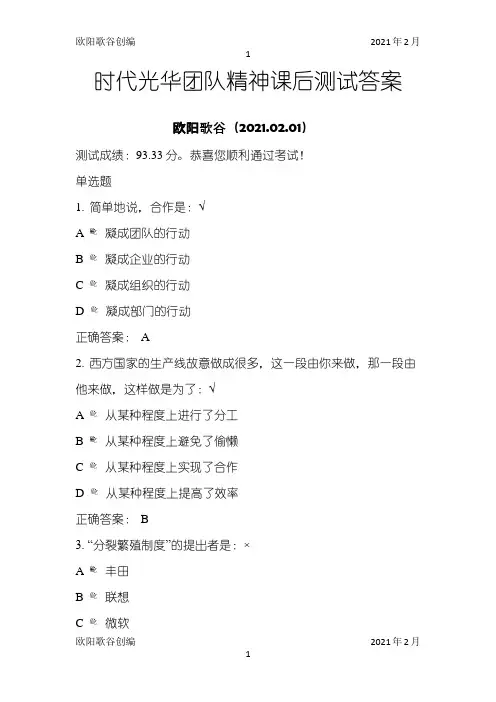 欧阳歌谷创编 2021年2月

1

时代光华团队精神课后测试答案

欧阳歌谷（2021.02.01）

测试成绩：93.33分。恭喜您顺利通过考试！

单选题

1. 简单地说，合作是：√

A 凝成团队的行动

B 凝成企业的行动

C 凝成组织的行动

D 凝成部门的行动

正确答案： A

2. 西方国家的生产线故意做成很多，这一段由你来做，那一段由他来做，这样做是为了：√

A 从某种程度上进行了分工

B 从某种程度上避免了偷懒

C 从某种程度上实现了合作

D 从某种程度上提高了效率

正确答案： B

3. “分裂繁殖制度”的提出者是：×

A 丰田

B 联想

C 微软

欧阳歌谷创编 2021年2月

1